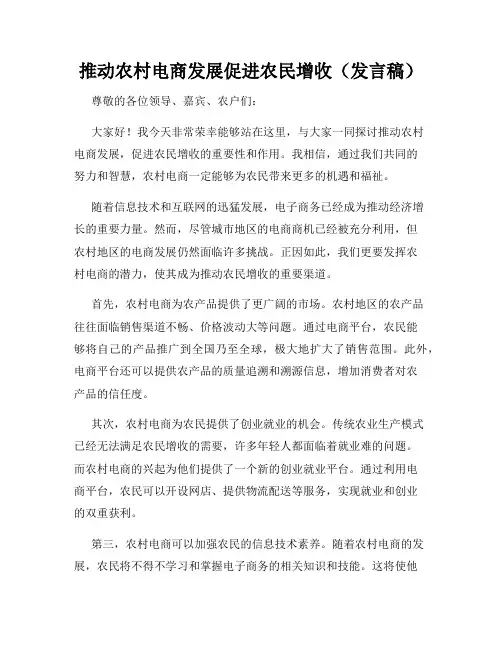 推动农村电商发展促进农民增收（发言稿）

尊敬的各位领导、嘉宾、农户们：

大家好！我今天非常荣幸能够站在这里，与大家一同探讨推动农村电商发展，促进农民增收的重要性和作用。我相信，通过我们共同的努力和智慧，农村电商一定能够为农民带来更多的机遇和福祉。

随着信息技术和互联网的迅猛发展，电子商务已经成为推动经济增长的重要力量。然而，尽管城市地区的电商商机已经被充分利用，但农村地区的电商发展仍然面临许多挑战。正因如此，我们更要发挥农村电商的潜力，使其成为推动农民增收的重要渠道。

首先，农村电商为农产品提供了更广阔的市场。农村地区的农产品往往面临销售渠道不畅、价格波动大等问题。通过电商平台，农民能够将自己的产品推广到全国乃至全球，极大地扩大了销售范围。此外，电商平台还可以提供农产品的质量追溯和溯源信息，增加消费者对农产品的信任度。

其次，农村电商为农民提供了创业就业的机会。传统农业生产模式已经无法满足农民增收的需要，许多年轻人都面临着就业难的问题。而农村电商的兴起为他们提供了一个新的创业就业平台。通过利用电商平台，农民可以开设网店、提供物流配送等服务，实现就业和创业的双重获利。

第三，农村电商可以加强农民的信息技术素养。随着农村电商的发展，农民将不得不学习和掌握电子商务的相关知识和技能。这将使他